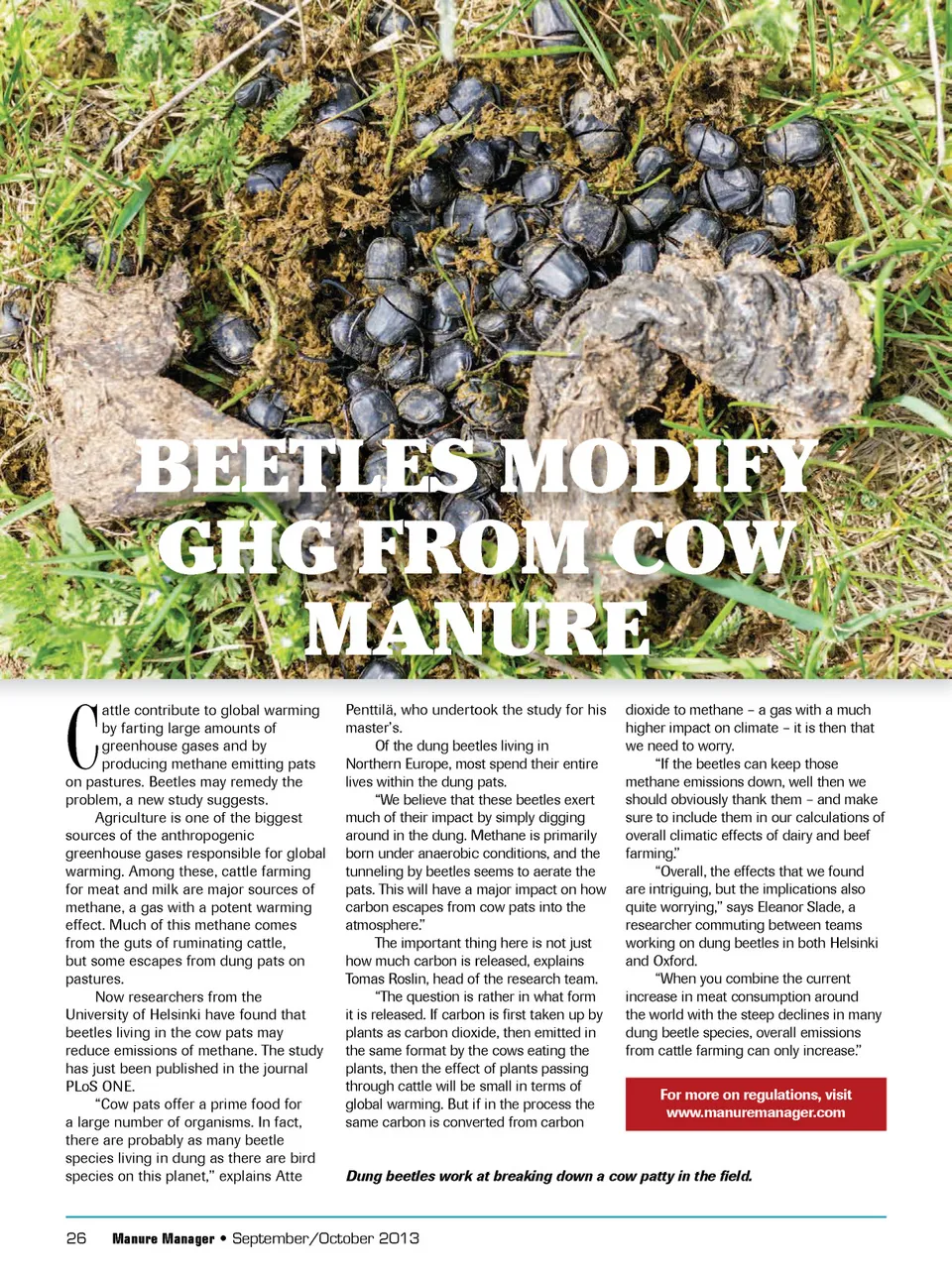 BEETLES MODIFY GHG FROM COW MANURE

Cattle contribute to global warming by farting large amounts of greenhouse gases and by producing methane emitting pats on pastures. Beetles may remedy the problem, a new study suggests.

Agriculture is one of the biggest sources of the anthropogenic greenhouse gases responsible for global warming. Among these, cattle farming for meat and milk are major sources of methane, a gas with a potent warming effect. Much of this methane comes from the guts of ruminating cattle, but some escapes from dung pats on pastures.

Now researchers from the University of Helsinki have found that beetles living in the cow pats may reduce emissions of methane. The study has just been published in the journal PLoS ONE.

"Cow pats offer a prime food for a large number of organisms. In fact, there are probably as many beetle species living in dung as there are bird species on this planet," explains Atte Penttilä, who undertook the study for his master's.

Of the dung beetles living in Northern Europe, most spend their entire lives within the dung pats.

"We believe that these beetles exert much of their impact by simply digging around in the dung. Methane is primarily born under anaerobic conditions, and the tunneling by beetles seems to aerate the pats. This will have a major impact on how carbon escapes from cow pats into the atmosphere."

The important thing here is not just how much carbon is released, explains Tomas Roslin, head of the research team.

"The question is rather in what form it is released. If carbon is first taken up by plants as carbon dioxide, then emitted in the same format by the cows eating the plants, then the effect of plants passing through cattle will be small in terms of global warming. But if in the process the same carbon is converted from carbon dioxide to methane – a gas with a much higher impact on climate – it is then that we need to worry.

"If the beetles can keep those methane emissions down, well then we should obviously thank them – and make sure to include them in our calculations of overall climatic effects of dairy and beef farming."

"Overall, the effects that we found are intriguing, but the implications also quite worrying," says Eleanor Slade, a researcher commuting between teams working on dung beetles in both Helsinki and Oxford.

"When you combine the current increase in meat consumption around the world with the steep declines in many dung beetle species, overall emissions from cattle farming can only increase."

For more on regulations, visit www.manuremanager.com

Dung beetles work at breaking down a cow patty in the field.

26 Manure Manager • September/October 2013